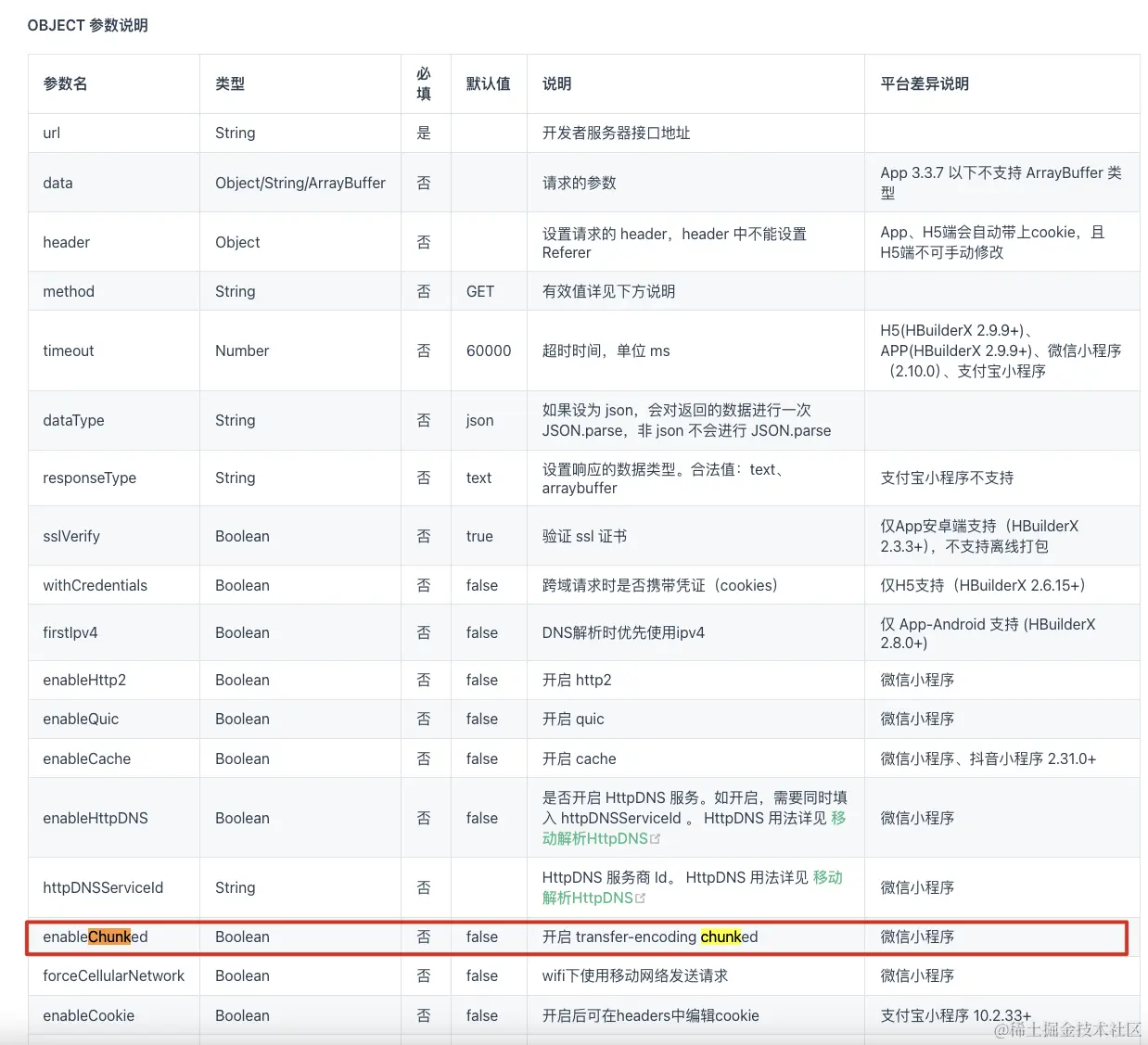 OBJECT 参数说明

| 参数名 | 类型 | 必填 | 默认值 | 说明 | 平台差异说明 |
|---|---|---|---|---|---|
| url | String | 是 | | 开发者服务器接口地址 | |
| data | Object/String/ArrayBuffer | 否 | | 请求的参数 | App 3.3.7 以下不支持 ArrayBuffer 类型 |
| header | Object | 否 | | 设置请求的 header，header 中不能设置 Referer | App、H5端会自动带上cookie，且H5端不可手动修改 |
| method | String | 否 | GET | 有效值详见下方说明 | |
| timeout | Number | 否 | 60000 | 超时时间，单位 ms | H5(HBuilderX 2.9.9+)、APP(HBuilderX 2.9.9+)、微信小程序（2.10.0）、支付宝小程序 |
| dataType | String | 否 | json | 如果设为 json，会对返回的数据进行一次 JSON.parse，非 json 不会进行 JSON.parse | |
| responseType | String | 否 | text | 设置响应的数据类型。合法值：text、arraybuffer | 支付宝小程序不支持 |
| sslVerify | Boolean | 否 | true | 验证 ssl 证书 | 仅App安卓端支持（HBuilderX 2.3.3+），不支持离线打包 |
| withCredentials | Boolean | 否 | false | 跨域请求时是否携带凭证（cookies） | 仅H5支持（HBuilderX 2.6.15+） |
| firstIpv4 | Boolean | 否 | false | DNS解析时优先使用ipv4 | 仅 App-Android 支持 (HBuilderX 2.8.0+) |
| enableHttp2 | Boolean | 否 | false | 开启 http2 | 微信小程序 |
| enableQuic | Boolean | 否 | false | 开启 quic | 微信小程序 |
| enableCache | Boolean | 否 | false | 开启 cache | 微信小程序、抖音小程序 2.31.0+ |
| enableHttpDNS | Boolean | 否 | false | 是否开启 HttpDNS 服务。如开启，需要同时填入 httpDNSServiceId 。 HttpDNS 用法详见 移动解析HttpDNS | 微信小程序 |
| httpDNSServiceId | String | 否 | | HttpDNS 服务商 Id。 HttpDNS 用法详见 移动解析HttpDNS | 微信小程序 |
| enableChunked | Boolean | 否 | false | 开启 transfer-encoding chunked | 微信小程序 |
| forceCellularNetwork | Boolean | 否 | false | wifi下使用移动网络发送请求 | 微信小程序 |
| enableCookie | Boolean | 否 | false | 开启后可在headers中编辑cookie | 支付宝小程序 10.2.33+ |

@稀土掘金技术社区